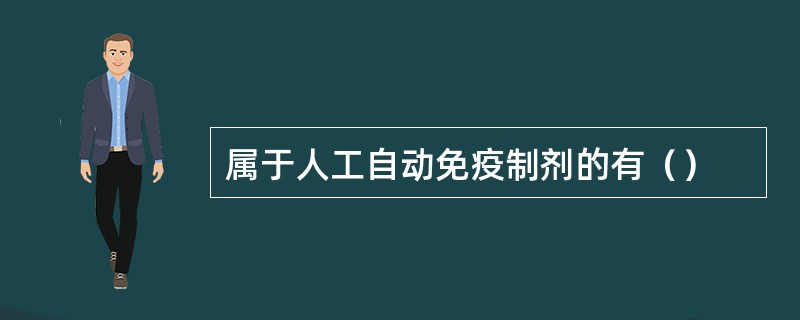 属于人工自动免疫制剂的有（）